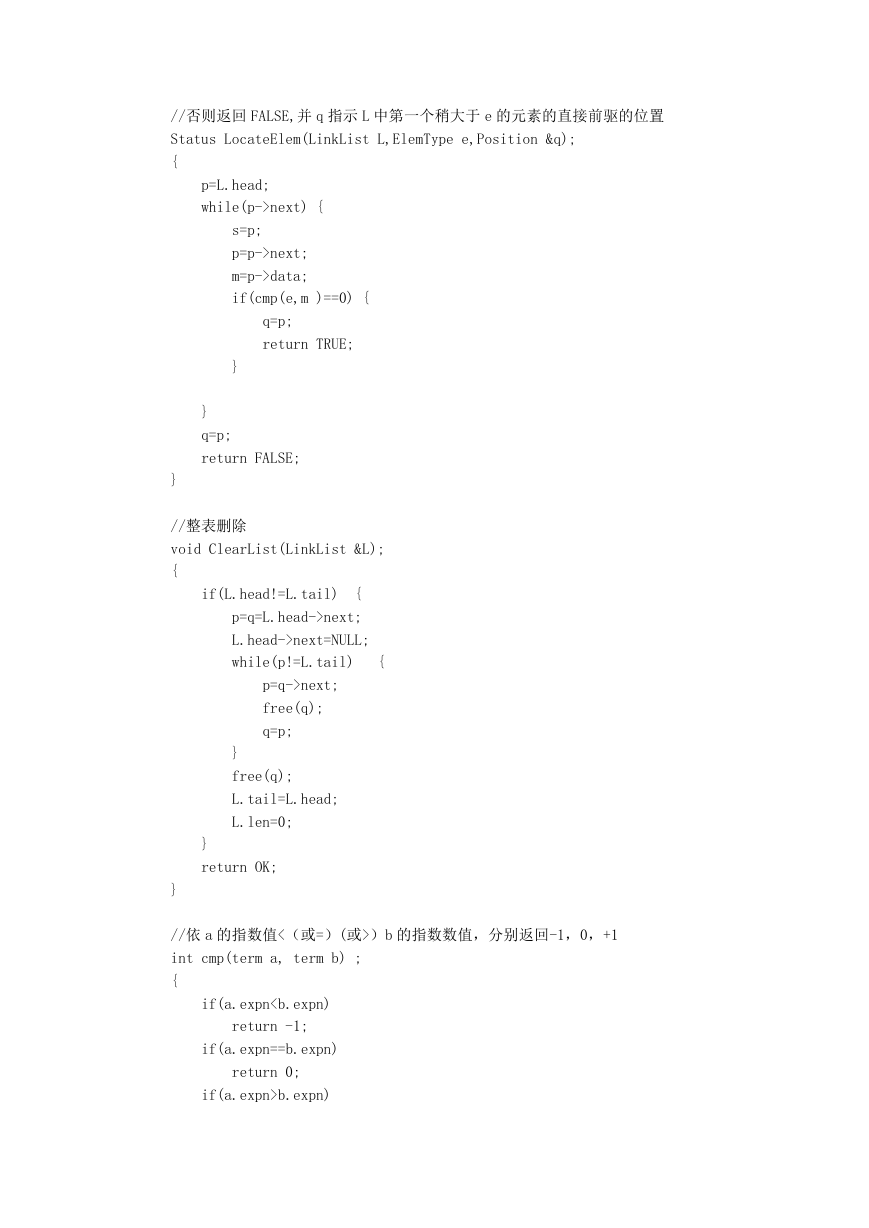 //否则返回 FALSE,并 q 指示 L 中第一个稍大于 e 的元素的直接前驱的位置
Status LocateElem(LinkList L,ElemType e,Position &q);
{
    p=L.head;
    while(p->next) {
        s=p;
        p=p->next;
        m=p->data;
        if(cmp(e,m )==0) {
            q=p;
            return TRUE;
        }

    }
    q=p;
    return FALSE;
}

//整表删除
void ClearList(LinkList &L);
{
    if(L.head!=L.tail)  {
        p=q=L.head->next;
        L.head->next=NULL;
        while(p!=L.tail)   {
            p=q->next;
            free(q);
            q=p;
        }
        free(q);
        L.tail=L.head;
        L.len=0;
    }
    return OK;
}

//依 a 的指数值<（或=）(或>）b 的指数数值，分别返回-1，0，+1
int cmp(term a, term b) ;
{
    if(a.expn<b.expn)
        return -1;
    if(a.expn==b.expn)
        return 0;
    if(a.expn>b.expn)